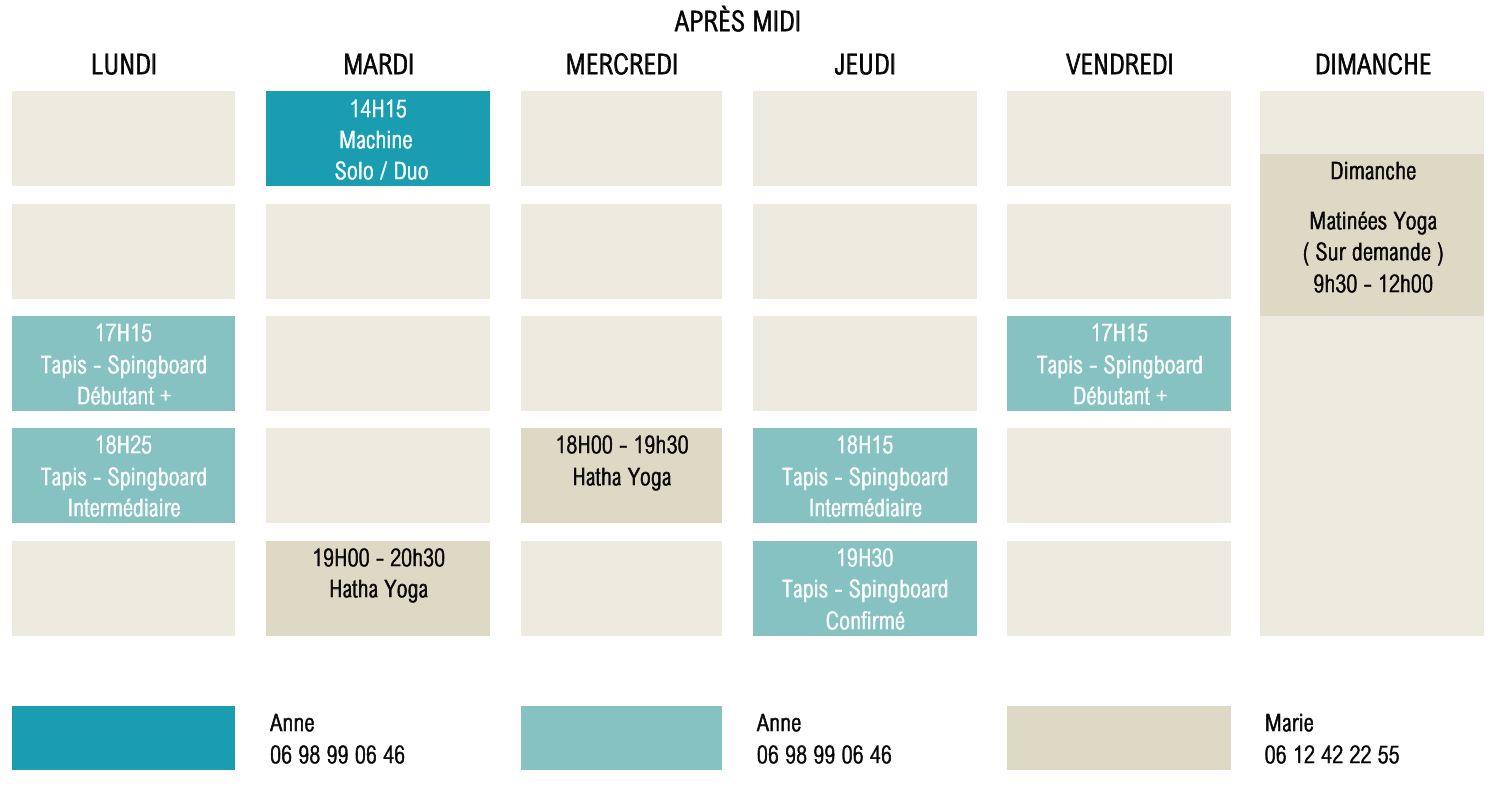 APRÈS MIDI

| LUNDI | MARDI | MERCREDI | JEUDI | VENDREDI | DIMANCHE |
|---|---|---|---|---|---|
| | 14H15 Machine Solo / Duo | | | | Dimanche Matinées Yoga ( Sur demande ) 9h30 - 12h00 |
| | | | | | |
| 17H15 Tapis - Spingboard Débutant + | | | | 17H15 Tapis - Spingboard Débutant + | |
| 18H25 Tapis - Spingboard Intermédiaire | | 18H00 - 19h30 Hatha Yoga | 18H15 Tapis - Spingboard Intermédiaire | | |
| | 19H00 - 20h30 Hatha Yoga | | 19H30 Tapis - Spingboard Confirmé | | |

Anne
06 98 99 06 46

Anne
06 98 99 06 46

Marie
06 12 42 22 55